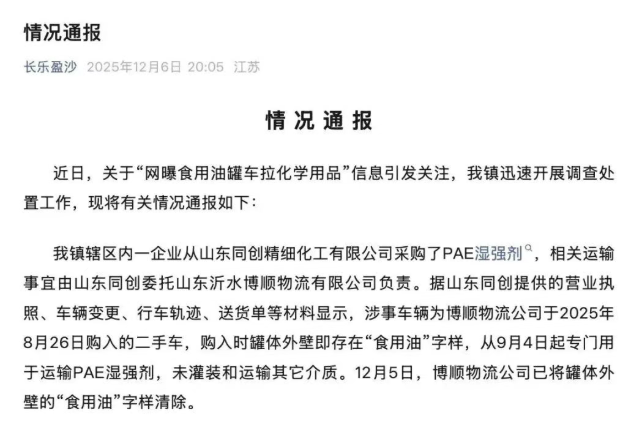 情况通报

长乐盈沙 2025年12月6日 20:05 江苏

情况通报

近日，关于“网曝食用油罐车拉化学用品”信息引发关注，我镇迅速开展调查处置工作，现将有关情况通报如下：

我镇辖区内一企业从山东同创精细化工有限公司采购了PAE湿强剂，相关运输事宜由山东同创委托山东沂水博顺物流有限公司负责。据山东同创提供的营业执照、车辆变更、行车轨迹、送货单等材料显示，涉事车辆为博顺物流公司于2025年8月26日购入的二手车，购入时罐体外壁即存在“食用油”字样，从9月4日起专门用于运输PAE湿强剂，未灌装和运输其它介质。12月5日，博顺物流公司已将罐体外壁的“食用油”字样清除。